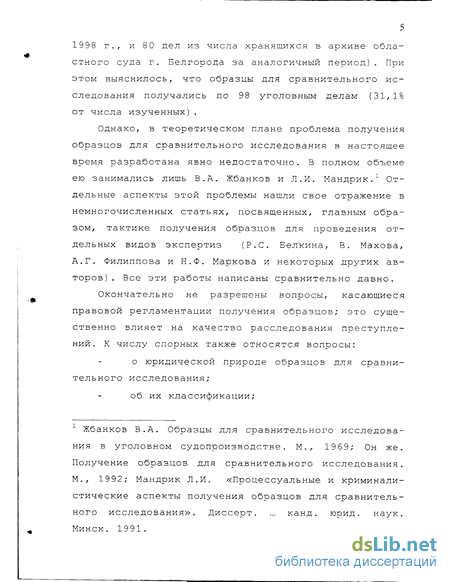 5

1998 г., и 80 дел из числа хранящихся в архиве областного суда г. Белгорода за аналогичный период). При этом выяснилось, что образцы для сравнительного исследования получались по 98 уголовным делам (31,1% от числа изученных).

Однако, в теоретическом плане проблема получения образцов для сравнительного исследования в настоящее время разработана явно недостаточно. В полном объеме ею занимались лишь В.А. Жбанков и Л.И. Мандрик.$^1$ Отдельные аспекты этой проблемы нашли свое отражение в немногочисленных статьях, посвященных, главным образом, тактике получения образцов для проведения отдельных видов экспертиз (Р.С. Белкина, В. Махова, А.Г. Филиппова и Н.Ф. Маркова и некоторых других авторов). Все эти работы написаны сравнительно давно.

Окончательно не разрешены вопросы, касающиеся правовой регламентации получения образцов; это существенно влияет на качество расследования преступлений. К числу спорных также относятся вопросы:

- о юридической природе образцов для сравнительного исследования;

- об их классификации;

$^1$ Жбанков В.А. Образцы для сравнительного исследования в уголовном судопроизводстве. М., 1969; Он же. Получение образцов для сравнительного исследования. М., 1992; Мандрик Л.И. «Процессуальные и криминалистические аспекты получения образцов для сравнительного исследования». Диссерт. … канд. юрид. наук. Минск. 1991.

dsLib.net
библиотека диссертаций